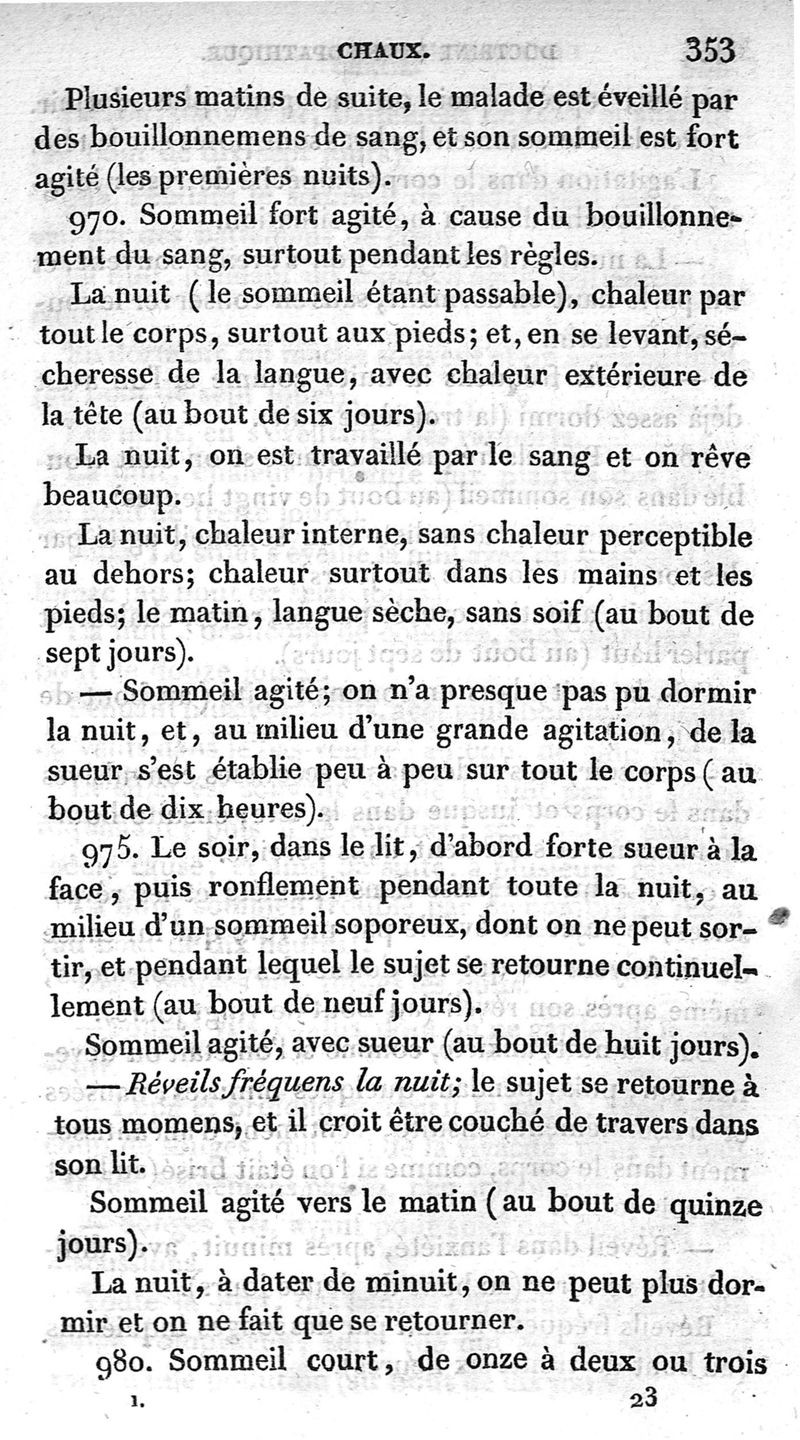 CHAUX. 353

Plusieurs matins de suite, le malade est éveillé par des bouillonnemens de sang, et son sommeil est fort agité (les premières nuits).

970. Sommeil fort agité, à cause du bouillonnement du sang, surtout pendant les règles.

La nuit (le sommeil étant passable), chaleur par tout le corps, surtout aux pieds; et, en se levant, sécheresse de la langue, avec chaleur extérieure de la tête (au bout de six jours).

La nuit, on est travaillé par le sang et on rêve beaucoup.

La nuit, chaleur interne, sans chaleur perceptible au dehors; chaleur surtout dans les mains et les pieds; le matin, langue sèche, sans soif (au bout de sept jours).

— Sommeil agité; on n'a presque pas pu dormir la nuit, et, au milieu d'une grande agitation, de la sueur s'est établie peu à peu sur tout le corps (au bout de dix heures).

975. Le soir, dans le lit, d'abord forte sueur à la face, puis ronflement pendant toute la nuit, au milieu d'un sommeil soporeux, dont on ne peut sortir, et pendant lequel le sujet se retourne continuellement (au bout de neuf jours).

Sommeil agité, avec sueur (au bout de huit jours).

— Réveils fréquens la nuit; le sujet se retourne à tous momens, et il croit être couché de travers dans son lit.

Sommeil agité vers le matin (au bout de quinze jours).

La nuit, à dater de minuit, on ne peut plus dormir et on ne fait que se retourner.

980. Sommeil court, de onze à deux ou trois

1. 23